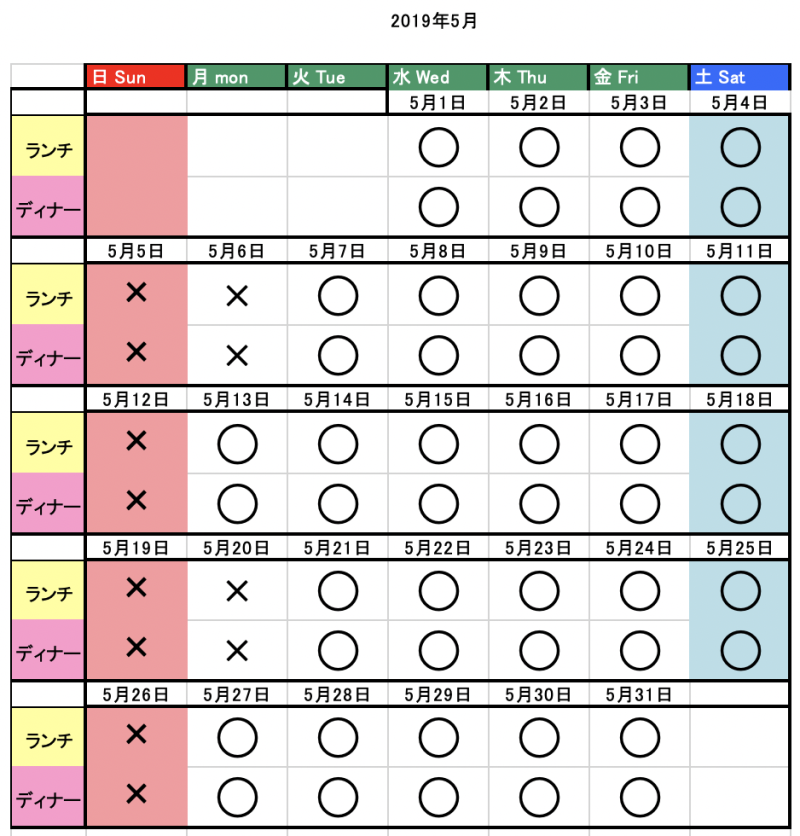 2019年5月

| | 日 Sun | 月 mon | 火 Tue | 水 Wed | 木 Thu | 金 Fri | 土 Sat |
|---|---|---|---|---|---|---|---|
| | | | | 5月1日 | 5月2日 | 5月3日 | 5月4日 |
| ランチ | | | | ○ | ○ | ○ | ○ |
| ディナー | | | | ○ | ○ | ○ | ○ |
| | 5月5日 | 5月6日 | 5月7日 | 5月8日 | 5月9日 | 5月10日 | 5月11日 |
| ランチ | × | × | ○ | ○ | ○ | ○ | ○ |
| ディナー | × | × | ○ | ○ | ○ | ○ | ○ |
| | 5月12日 | 5月13日 | 5月14日 | 5月15日 | 5月16日 | 5月17日 | 5月18日 |
| ランチ | × | ○ | ○ | ○ | ○ | ○ | ○ |
| ディナー | × | ○ | ○ | ○ | ○ | ○ | ○ |
| | 5月19日 | 5月20日 | 5月21日 | 5月22日 | 5月23日 | 5月24日 | 5月25日 |
| ランチ | × | × | ○ | ○ | ○ | ○ | ○ |
| ディナー | × | × | ○ | ○ | ○ | ○ | ○ |
| | 5月26日 | 5月27日 | 5月28日 | 5月29日 | 5月30日 | 5月31日 | |
| ランチ | × | ○ | ○ | ○ | ○ | ○ | |
| ディナー | × | ○ | ○ | ○ | ○ | ○ | |